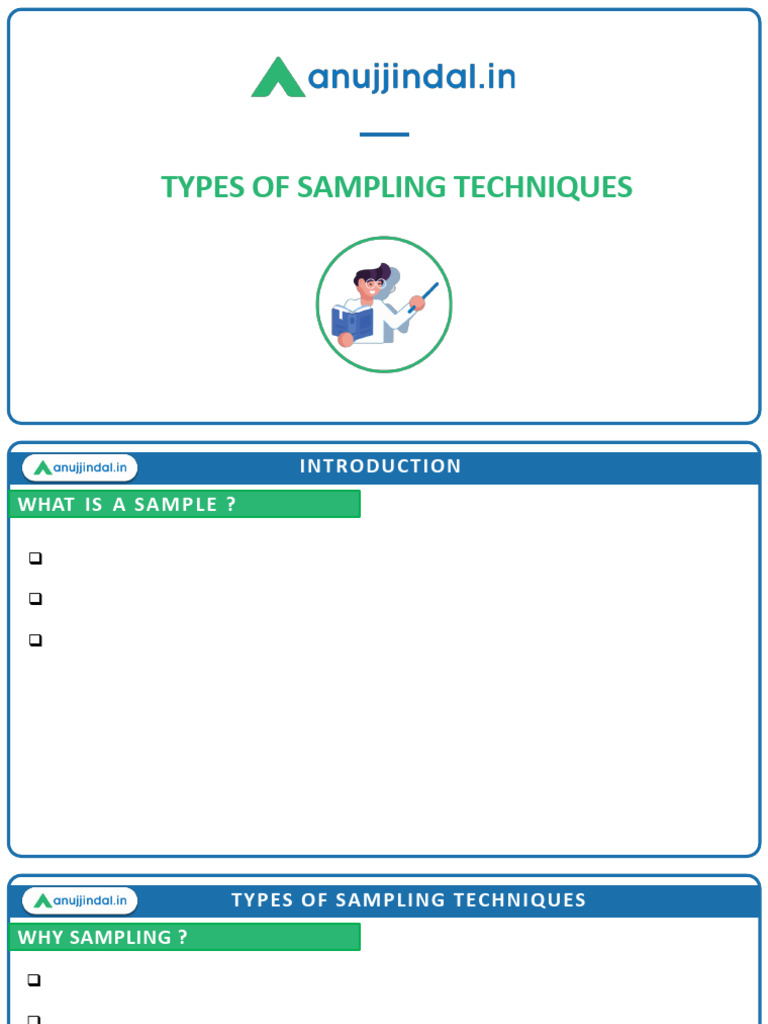 anujjindal.in

TYPES OF SAMPLING TECHNIQUES

anujjindal.in

INTRODUCTION

WHAT IS A SAMPLE ?

❑

❑

❑

anujjindal.in

TYPES OF SAMPLING TECHNIQUES

WHY SAMPLING ?

❑

❑